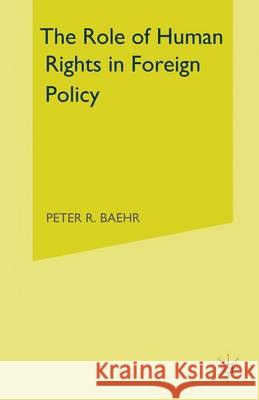 The Role of Human Rights in Foreign Policy

PETER R. BAEHR

Kraina Książek